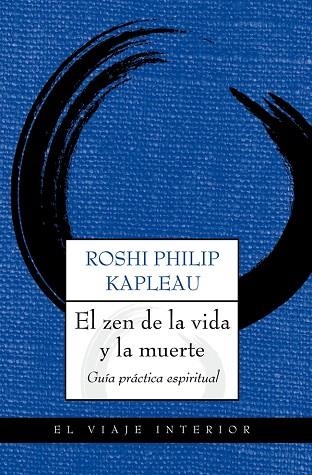 ROSHI PHILIP KAPLEAU

El zen de la vida y la muerte

Guía práctica espiritual

EL VIAJE INTERIOR